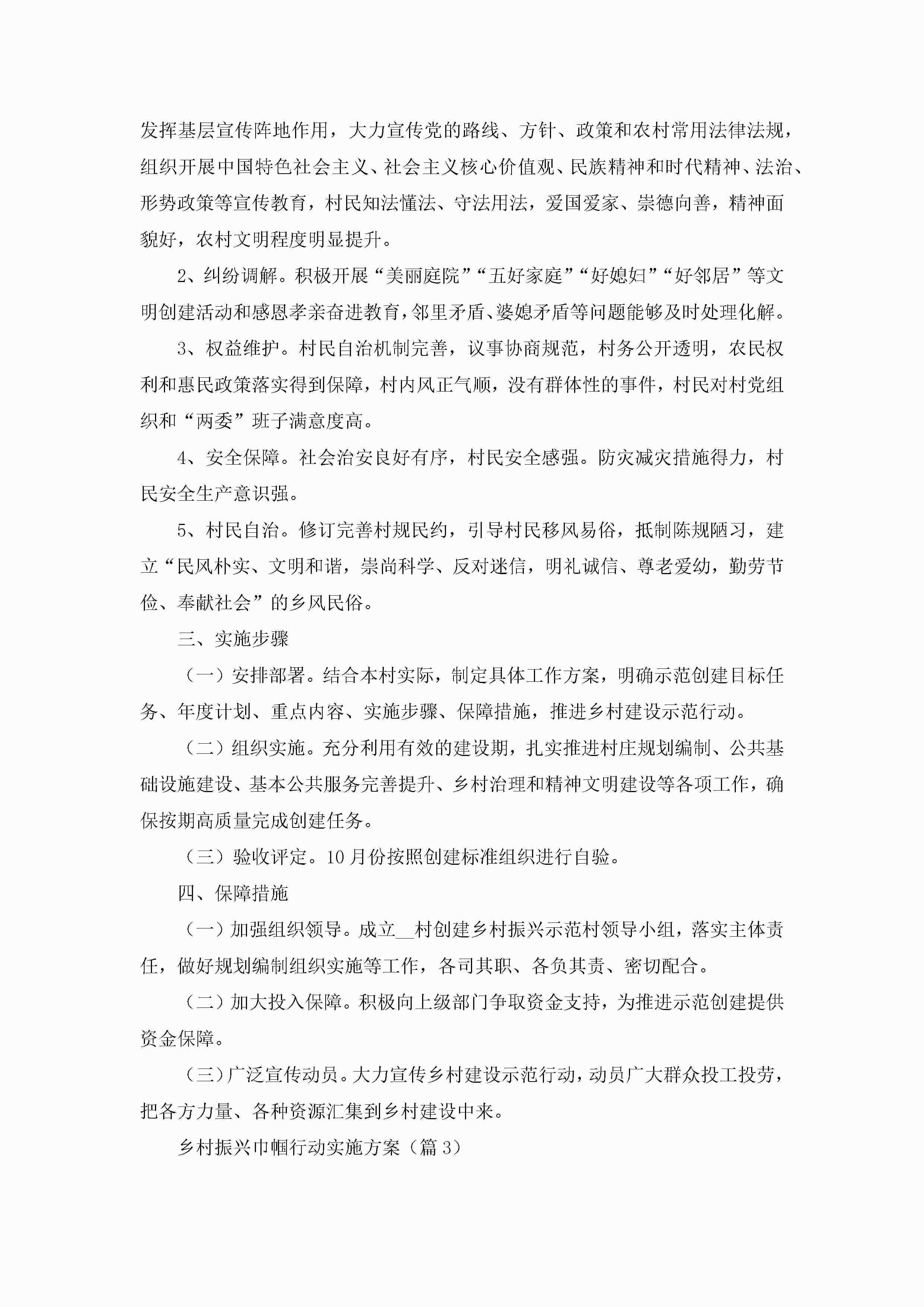 发挥基层宣传阵地作用，大力宣传党的路线、方针、政策和农村常用法律法规，组织开展中国特色社会主义、社会主义核心价值观、民族精神和时代精神、法治、形势政策等宣传教育，村民知法懂法、守法用法，爱国爱家、崇德向善，精神面貌好，农村文明程度明显提升。

2、纠纷调解。积极开展“美丽庭院”“五好家庭”“好媳妇”“好邻居”等文明创建活动和感恩孝亲奋进教育，邻里矛盾、婆媳矛盾等问题能够及时处理化解。

3、权益维护。村民自治机制完善，议事协商规范，村务公开透明，农民权利和惠民政策落实得到保障，村内风正气顺，没有群体性的事件，村民对村党组织和“两委”班子满意度高。

4、安全保障。社会治安良好有序，村民安全感强。防灾减灾措施得力，村民安全生产意识强。

5、村民自治。修订完善村规民约，引导村民移风易俗，抵制陈规陋习，建立“民风朴实、文明和谐，崇尚科学、反对迷信，明礼诚信、尊老爱幼，勤劳节俭、奉献社会”的乡风民俗。

三、实施步骤

（一）安排部署。结合本村实际，制定具体工作方案，明确示范创建目标任务、年度计划、重点内容、实施步骤、保障措施，推进乡村建设示范行动。

（二）组织实施。充分利用有效的建设期，扎实推进村庄规划编制、公共基础设施建设、基本公共服务完善提升、乡村治理和精神文明建设等各项工作，确保按期高质量完成创建任务。

（三）验收评定。10月份按照创建标准组织进行自验。

四、保障措施

（一）加强组织领导。成立__村创建乡村振兴示范村领导小组，落实主体责任，做好规划编制组织实施等工作，各司其职、各负其责、密切配合。

（二）加大投入保障。积极向上级部门争取资金支持，为推进示范创建提供资金保障。

（三）广泛宣传动员。大力宣传乡村建设示范行动，动员广大群众投工投劳，把各方力量、各种资源汇集到乡村建设中来。

乡村振兴巾帼行动实施方案（篇3）